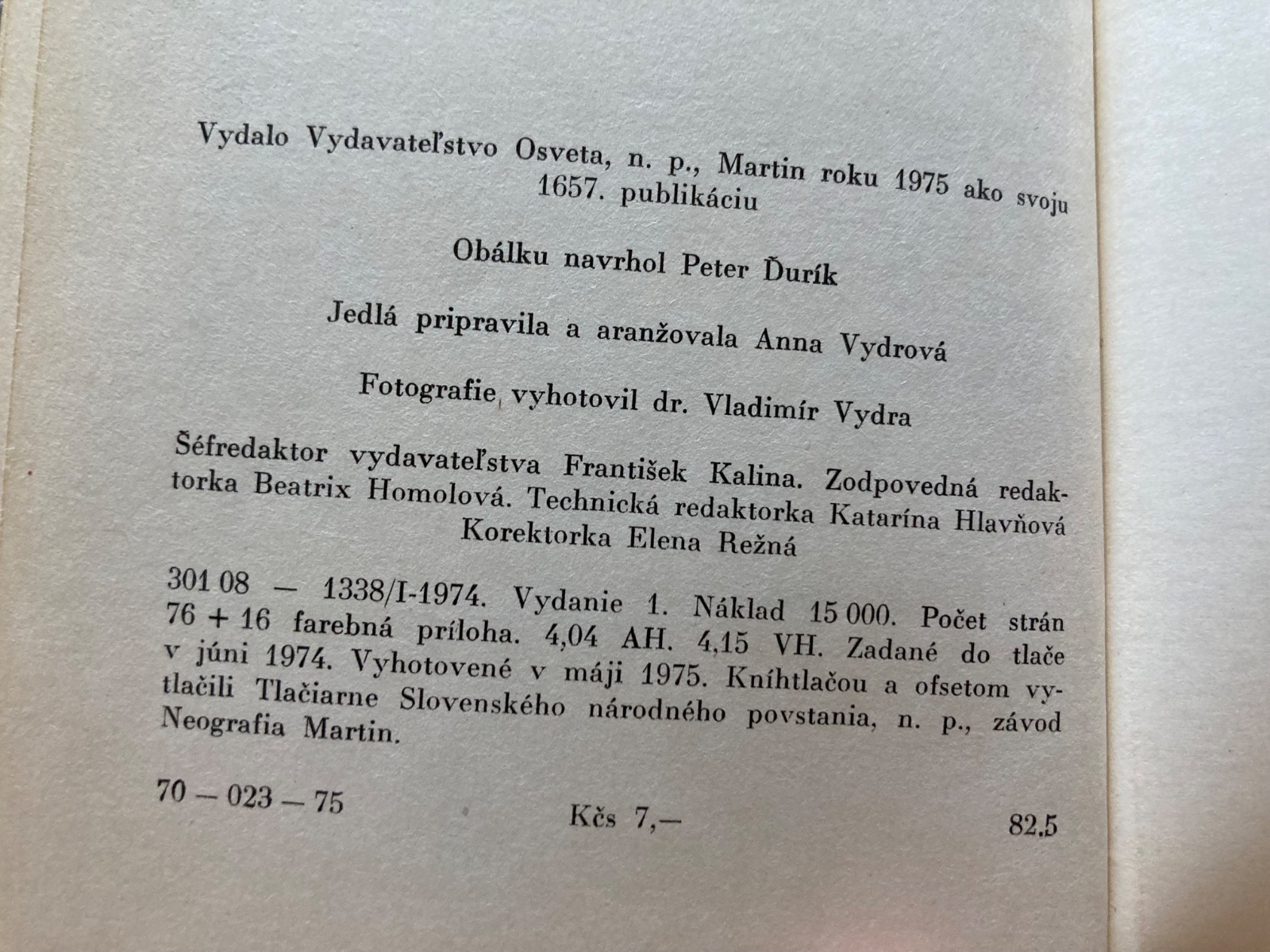 Vydalo Vydavateľstvo Osveta, n. p., Martin roku 1975 ako svoju 1657. publikáciu

Obálku navrhol Peter Ďurík

Jedlá pripravila a aranžovala Anna Vydrová

Fotografie vyhotovil dr. Vladimír Vydra

Šéfredaktor vydavateľstva František Kalina. Zodpovedná redaktorka Beatrix Homolová. Technická redaktorka Katarína Hlavňová Korektorka Elena Režná

301 08 — 1338/I-1974. Vydanie 1. Náklad 15 000. Počet strán 76 + 16 farebná príloha. 4,04 AH. 4,15 VH. Zadané do tlače v júni 1974. Vyhotovené v máji 1975. Kníhtlačou a ofsetom vytlačili Tlačiarne Slovenského národného povstania, n. p., závod Neografia Martin.

70 — 023 — 75

Kčs 7,—

82.5